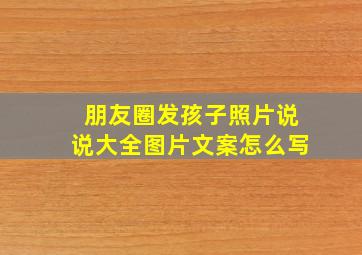 朋友圈发孩子照片说说大全图片文案怎么写